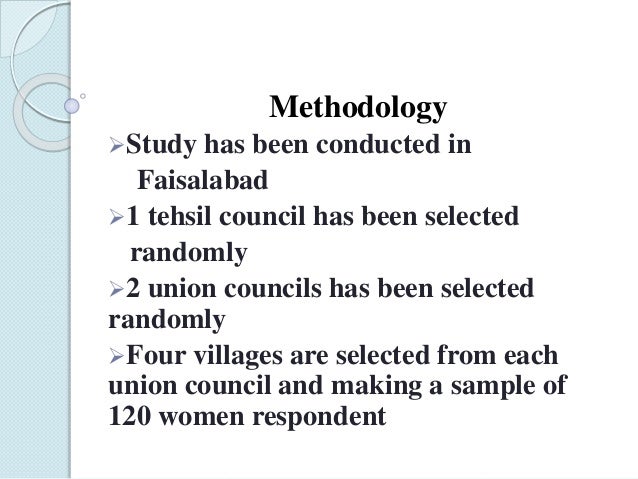 Methodology

➢Study has been conducted in Faisalabad

➢1 tehsil council has been selected randomly

➢2 union councils has been selected randomly

➢Four villages are selected from each union council and making a sample of 120 women respondent